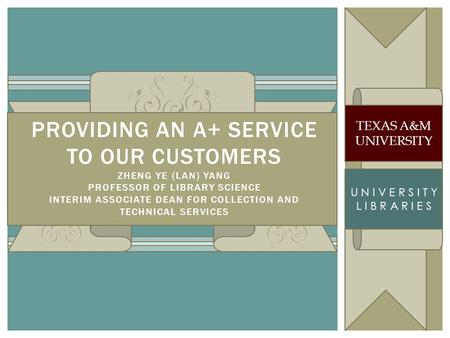 PROVIDING AN A+ SERVICE TO OUR CUSTOMERS

ZHENG YE (LAN) YANG
PROFESSOR OF LIBRARY SCIENCE
INTERIM ASSOCIATE DEAN FOR COLLECTION AND TECHNICAL SERVICES

TEXAS A&M UNIVERSITY

UNIVERSITY LIBRARIES